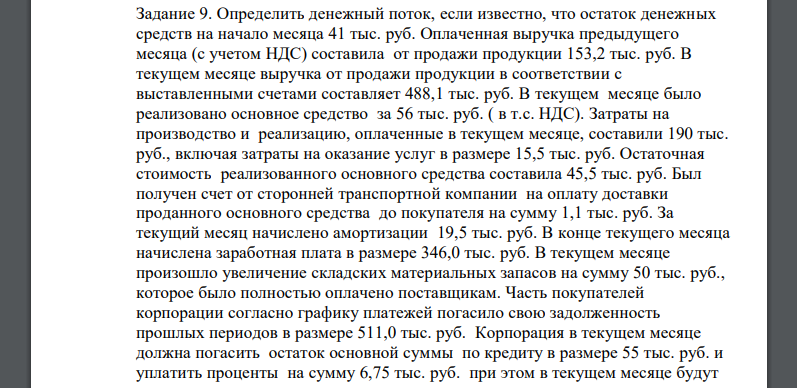 Задание 9. Определить денежный поток, если известно, что остаток денежных средств на начало месяца 41 тыс. руб. Оплаченная выручка предыдущего месяца (с учетом НДС) составила от продажи продукции 153,2 тыс. руб. В текущем месяце выручка от продажи продукции в соответствии с выставленными счетами составляет 488,1 тыс. руб. В текущем месяце было реализовано основное средство за 56 тыс. руб. ( в т.с. НДС). Затраты на производство и реализацию, оплаченные в текущем месяце, составили 190 тыс. руб., включая затраты на оказание услуг в размере 15,5 тыс. руб. Остаточная стоимость реализованного основного средства составила 45,5 тыс. руб. Был получен счет от сторонней транспортной компании на оплату доставки проданного основного средства до покупателя на сумму 1,1 тыс. руб. За текущий месяц начислено амортизации 19,5 тыс. руб. В конце текущего месяца начислена заработная плата в размере 346,0 тыс. руб. В текущем месяце произошло увеличение складских материальных запасов на сумму 50 тыс. руб., которое было полностью оплачено поставщикам. Часть покупателей корпорации согласно графику платежей погасило свою задолженность прошлых периодов в размере 511,0 тыс. руб. Корпорация в текущем месяце должна погасить остаток основной суммы по кредиту в размере 55 тыс. руб. и уплатить проценты на сумму 6,75 тыс. руб. при этом в текущем месяце будут